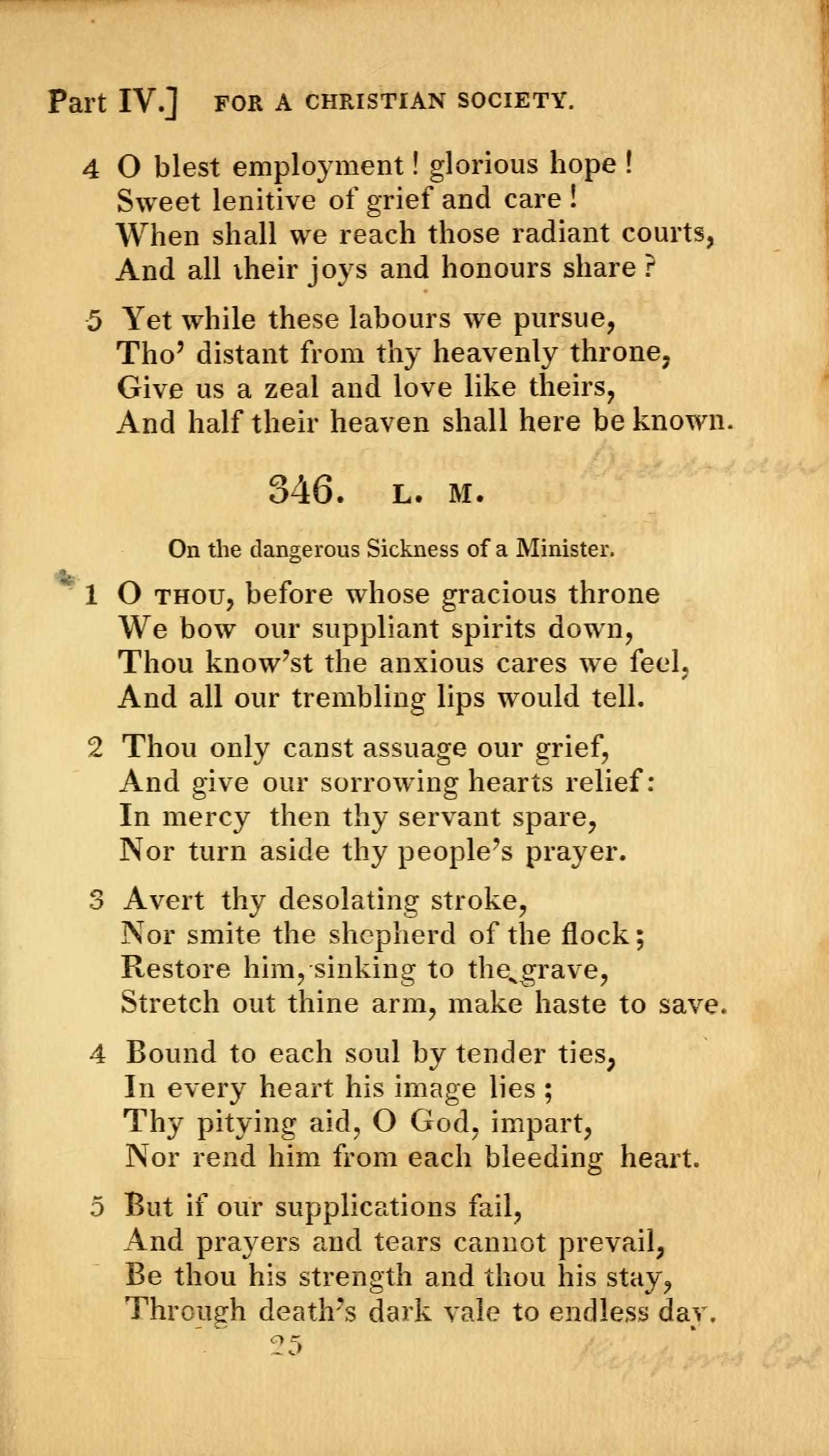 Part IV.] FOR A CHRISTIAN SOCIETY.

4 O blest employment! glorious hope!
Sweet lenitive of grief and care!
When shall we reach those radiant courts,
And all their joys and honours share?

5 Yet while these labours we pursue,
Tho' distant from thy heavenly throne,
Give us a zeal and love like theirs,
And half their heaven shall here be known.

346. L. M.

On the dangerous Sickness of a Minister.

1 O THOU, before whose gracious throne
We bow our suppliant spirits down,
Thou know'st the anxious cares we feel,
And all our trembling lips would tell.

2 Thou only canst assuage our grief,
And give our sorrowing hearts relief:
In mercy then thy servant spare,
Nor turn aside thy people's prayer.

3 Avert thy desolating stroke,
Nor smite the shepherd of the flock;
Restore him, sinking to the grave,
Stretch out thine arm, make haste to save.

4 Bound to each soul by tender ties,
In every heart his image lies;
Thy pitying aid, O God, impart,
Nor rend him from each bleeding heart.

5 But if our supplications fail,
And prayers and tears cannot prevail,
Be thou his strength and thou his stay,
Through death's dark vale to endless day.

25